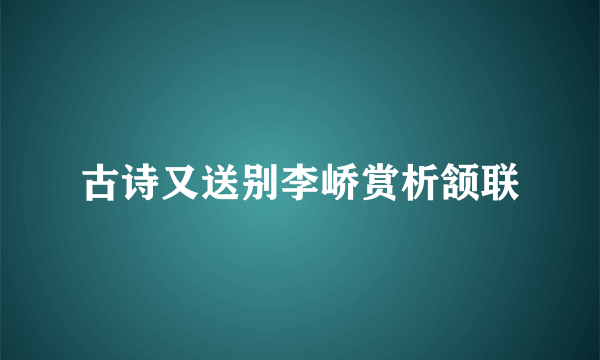 古诗又送别李峤赏析颔联